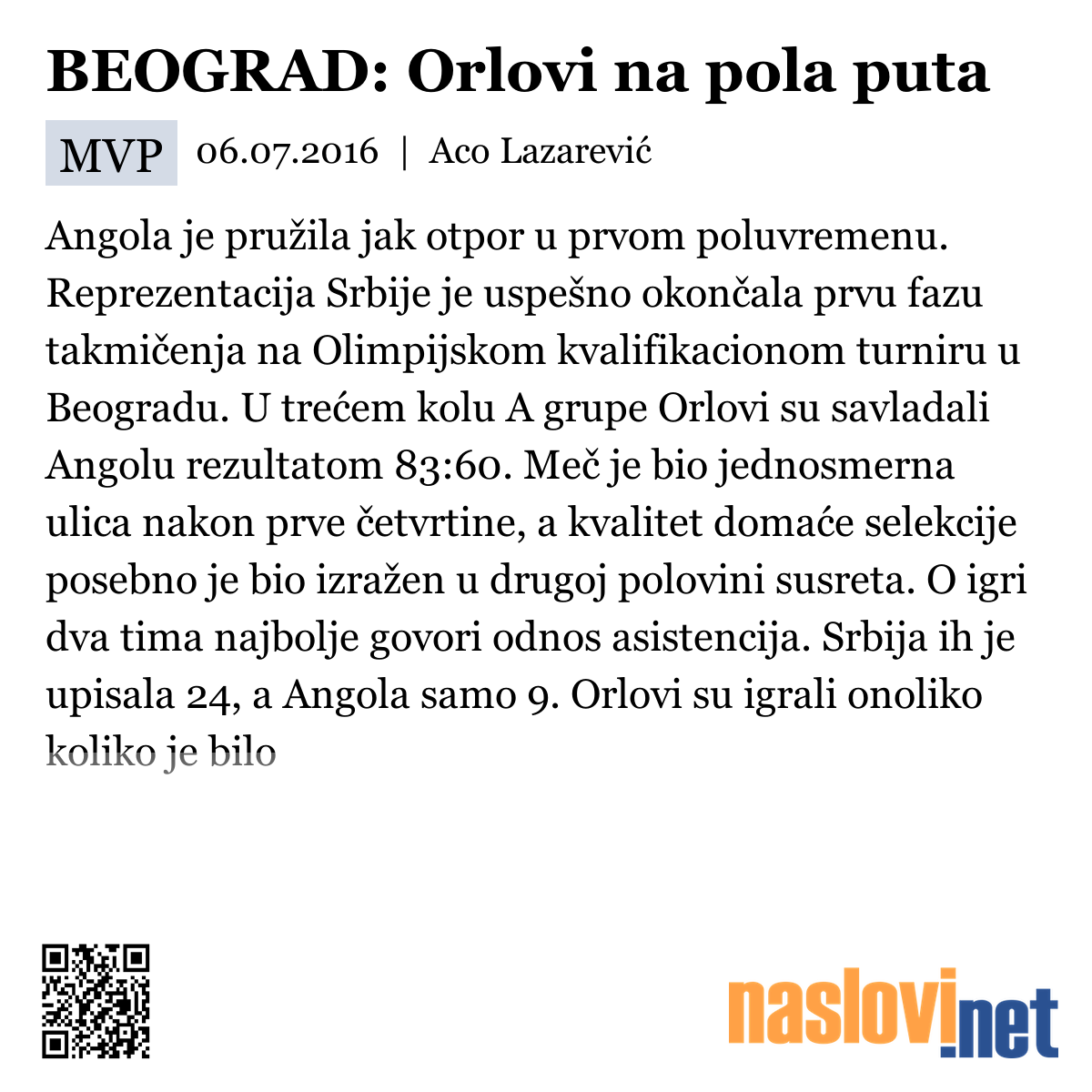 BEOGRAD: Orlovi na pola puta

MVP 06.07.2016 | Aco Lazarević

Angola je pružila jak otpor u prvom poluvremenu. Reprezentacija Srbije je uspešno okončala prvu fazu takmičenja na Olimpijskom kvalifikacionom turniru u Beogradu. U trećem kolu A grupe Orlovi su savladali Angolu rezultatom 83:60. Meč je bio jednosmerna ulica nakon prve četvrtine, a kvalitet domaće selekcije posebno je bio izražen u drugoj polovini susreta. O igri dva tima najbolje govori odnos asistencija. Srbija ih je upisala 24, a Angola samo 9. Orlovi su igrali onoliko koliko je bilo

naslovi.net